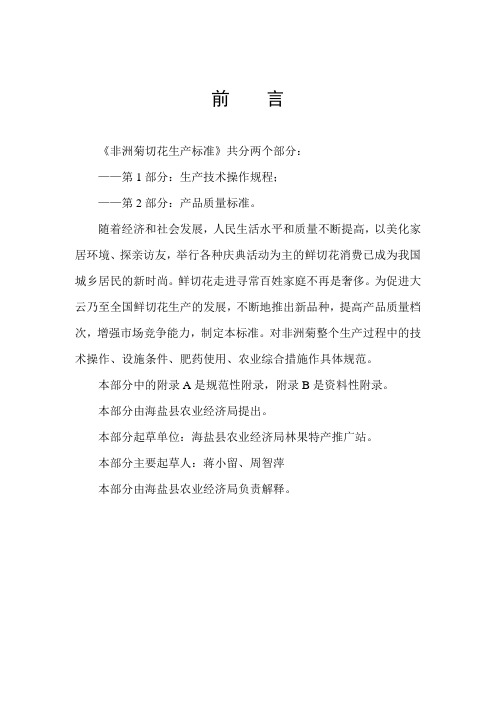 前　言

《非洲菊切花生产标准》共分两个部分：

——第 1 部分：生产技术操作规程；

——第 2 部分：产品质量标准。

随着经济和社会发展，人民生活水平和质量不断提高，以美化家居环境、探亲访友，举行各种庆典活动为主的鲜切花消费已成为我国城乡居民的新时尚。鲜切花走进寻常百姓家庭不再是奢侈。为促进大云乃至全国鲜切花生产的发展，不断地推出新品种，提高产品质量档次，增强市场竞争能力，制定本标准。对非洲菊整个生产过程中的技术操作、设施条件、肥药使用、农业综合措施作具体规范。

本部分中的附录 A 是规范性附录，附录 B 是资料性附录。

本部分由海盐县农业经济局提出。

本部分起草单位：海盐县农业经济局林果特产推广站。

本部分主要起草人：蒋小留、周智萍

本部分由海盐县农业经济局负责解释。